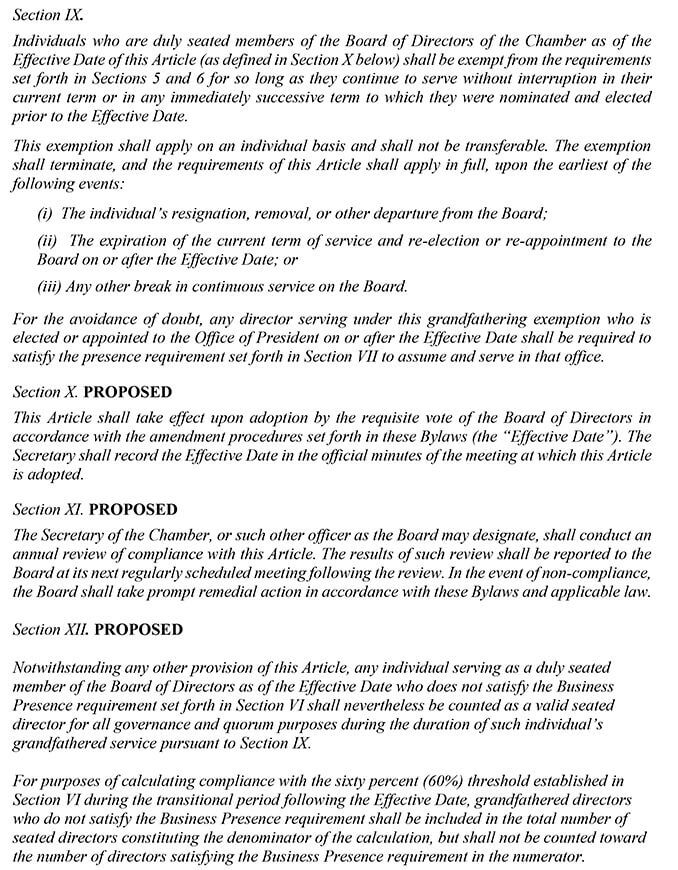 Section IX.

Individuals who are duly seated members of the Board of Directors of the Chamber as of the Effective Date of this Article (as defined in Section X below) shall be exempt from the requirements set forth in Sections 5 and 6 for so long as they continue to serve without interruption in their current term or in any immediately successive term to which they were nominated and elected prior to the Effective Date.

This exemption shall apply on an individual basis and shall not be transferable. The exemption shall terminate, and the requirements of this Article shall apply in full, upon the earliest of the following events:

(i) The individual's resignation, removal, or other departure from the Board;

(ii) The expiration of the current term of service and re-election or re-appointment to the Board on or after the Effective Date; or

(iii) Any other break in continuous service on the Board.

For the avoidance of doubt, any director serving under this grandfathering exemption who is elected or appointed to the Office of President on or after the Effective Date shall be required to satisfy the presence requirement set forth in Section VII to assume and serve in that office.

Section X. PROPOSED

This Article shall take effect upon adoption by the requisite vote of the Board of Directors in accordance with the amendment procedures set forth in these Bylaws (the "Effective Date"). The Secretary shall record the Effective Date in the official minutes of the meeting at which this Article is adopted.

Section XI. PROPOSED

The Secretary of the Chamber, or such other officer as the Board may designate, shall conduct an annual review of compliance with this Article. The results of such review shall be reported to the Board at its next regularly scheduled meeting following the review. In the event of non-compliance, the Board shall take prompt remedial action in accordance with these Bylaws and applicable law.

Section XII. PROPOSED

Notwithstanding any other provision of this Article, any individual serving as a duly seated member of the Board of Directors as of the Effective Date who does not satisfy the Business Presence requirement set forth in Section VI shall nevertheless be counted as a valid seated director for all governance and quorum purposes during the duration of such individual's grandfathered service pursuant to Section IX.

For purposes of calculating compliance with the sixty percent (60%) threshold established in Section VI during the transitional period following the Effective Date, grandfathered directors who do not satisfy the Business Presence requirement shall be included in the total number of seated directors constituting the denominator of the calculation, but shall not be counted toward the number of directors satisfying the Business Presence requirement in the numerator.